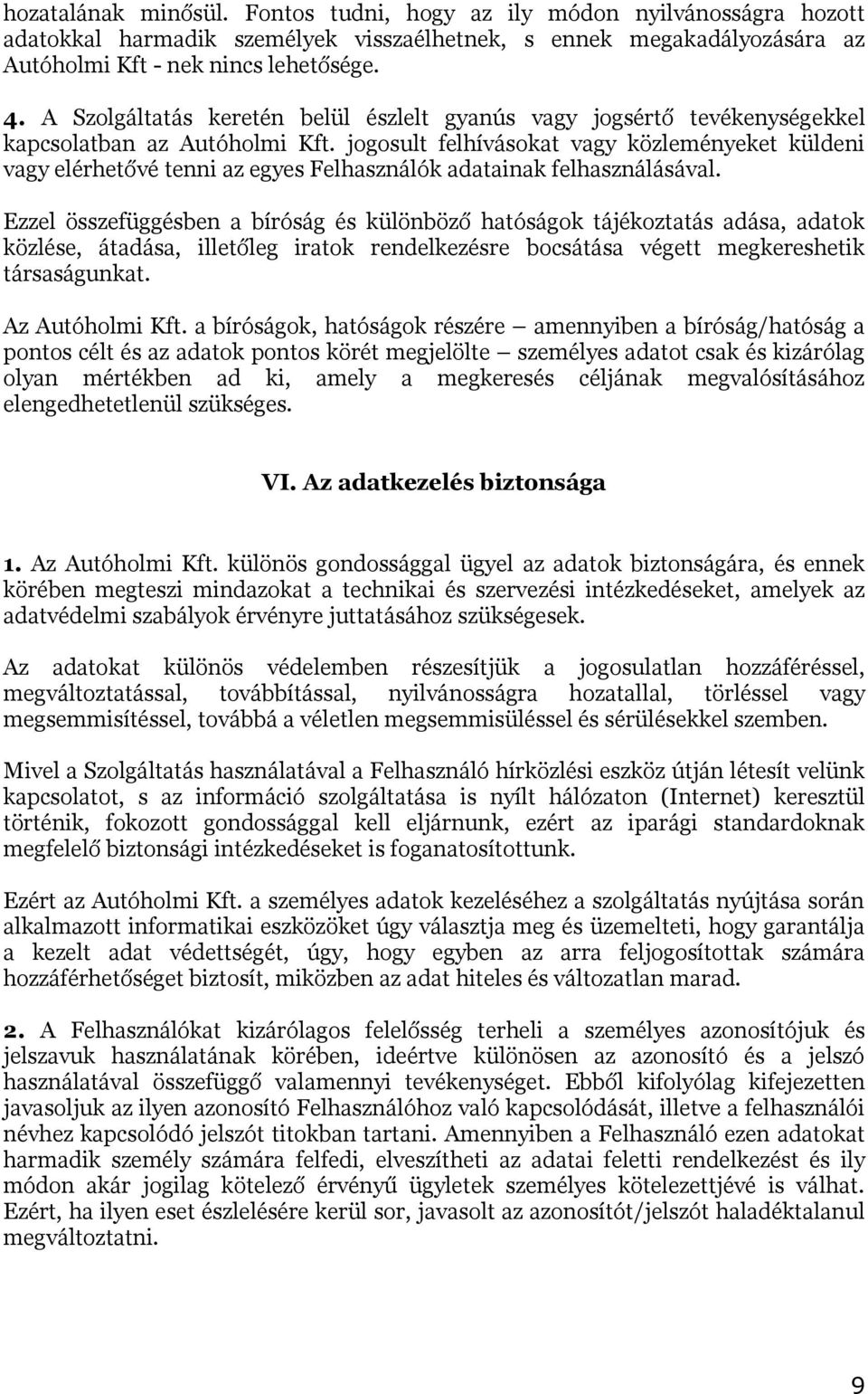 hozatalának minősül. Fontos tudni, hogy az ily módon nyilvánosságra hozott adatokkal harmadik személyek visszaélhetnek, s ennek megakadályozására az Autóholmi Kft - nek nincs lehetősége.

4. A Szolgáltatás keretén belül észlelt gyanús vagy jogsértő tevékenységekkel kapcsolatban az Autóholmi Kft. jogosult felhívásokat vagy közleményeket küldeni vagy elérhetővé tenni az egyes Felhasználók adatainak felhasználásával.

Ezzel összefüggésben a bíróság és különböző hatóságok tájékoztatás adása, adatok közlése, átadása, illetőleg iratok rendelkezésre bocsátása végett megkereshetik társaságunkat.

Az Autóholmi Kft. a bíróságok, hatóságok részére – amennyiben a bíróság/hatóság a pontos célt és az adatok pontos körét megjelölte – személyes adatot csak és kizárólag olyan mértékben ad ki, amely a megkeresés céljának megvalósításához elengedhetetlenül szükséges.

VI. Az adatkezelés biztonsága

1. Az Autóholmi Kft. különös gondossággal ügyel az adatok biztonságára, és ennek körében megteszi mindazokat a technikai és szervezési intézkedéseket, amelyek az adatvédelmi szabályok érvényre juttatásához szükségesek.

Az adatokat különös védelemben részesítjük a jogosulatlan hozzáféréssel, megváltoztatással, továbbítással, nyilvánosságra hozatallal, törléssel vagy megsemmisítéssel, továbbá a véletlen megsemmisüléssel és sérülésekkel szemben.

Mivel a Szolgáltatás használatával a Felhasználó hírközlési eszköz útján létesít velünk kapcsolatot, s az információ szolgáltatása is nyílt hálózaton (Internet) keresztül történik, fokozott gondossággal kell eljárnunk, ezért az iparági standardoknak megfelelő biztonsági intézkedéseket is foganatosítottunk.

Ezért az Autóholmi Kft. a személyes adatok kezeléséhez a szolgáltatás nyújtása során alkalmazott informatikai eszközöket úgy választja meg és üzemelteti, hogy garantálja a kezelt adat védettségét, úgy, hogy egyben az arra feljogosítottak számára hozzáférhetőséget biztosít, miközben az adat hiteles és változatlan marad.

2. A Felhasználókat kizárólagos felelősség terheli a személyes azonosítójuk és jelszavuk használatának körében, ideértve különösen az azonosító és a jelszó használatával összefüggő valamennyi tevékenységet. Ebből kifolyólag kifejezetten javasoljuk az ilyen azonosító Felhasználóhoz való kapcsolódását, illetve a felhasználói névhez kapcsolódó jelszót titokban tartani. Amennyiben a Felhasználó ezen adatokat harmadik személy számára felfedi, elveszítheti az adatai feletti rendelkezést és ily módon akár jogilag kötelező érvényű ügyletek személyes kötelezettjévé is válhat. Ezért, ha ilyen eset észlelésére kerül sor, javasolt az azonosítót/jelszót haladéktalanul megváltoztatni.

9